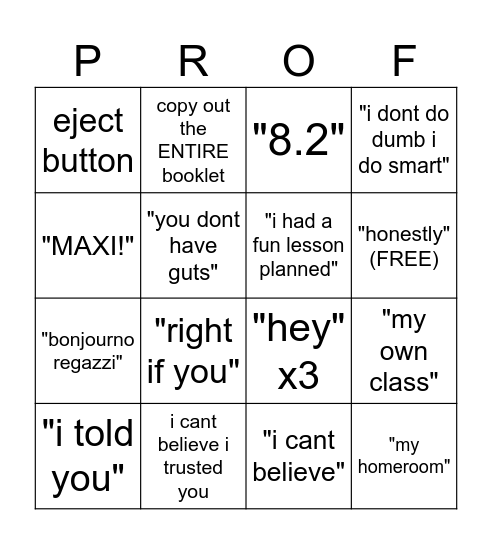 | P | R | O | F |
|---|---|---|---|
| eject button | copy out the ENTIRE booklet | "8.2" | "i dont do dumb i do smart" |
| "MAXI!" | "you dont have guts" | "i had a fun lesson planned" | "honestly" (FREE) |
| "bonjourno regazzi" | "right if you" | "hey" x3 | "my own class" |
| "i told you" | i cant believe i trusted you | "i cant believe" | "my homeroom" |